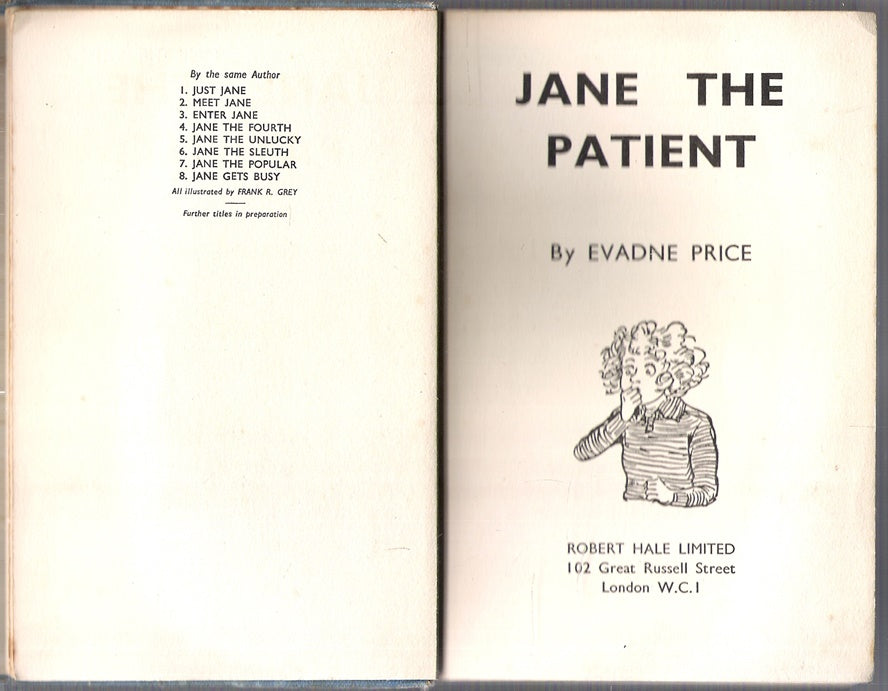 By the same Author
1. JUST JANE
2. MEET JANE
3. ENTER JANE
4. JANE THE FOURTH
5. JANE THE UNLUCKY
6. JANE THE SLEUTH
7. JANE THE POPULAR
8. JANE GETS BUSY
All illustrated by FRANK R. GREY

Further titles in preparation

JANE THE PATIENT

By EVADNE PRICE

ROBERT HALE LIMITED
102 Great Russell Street
London W.C.1